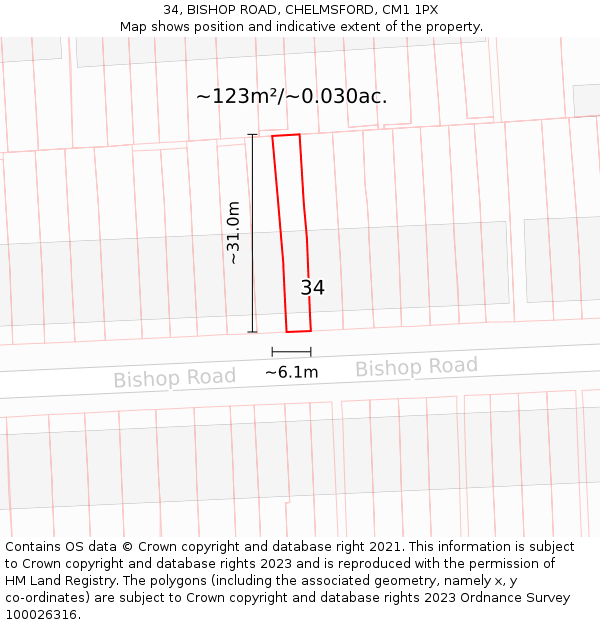 34, BISHOP ROAD, CHELMSFORD, CM1 1PX
Map shows position and indicative extent of the property.

~123m²/~0.030ac.

~31.0m

34

~6.1m

Bishop Road

Bishop Road

Contains OS data © Crown copyright and database right 2021. This information is subject to Crown copyright and database rights 2023 and is reproduced with the permission of HM Land Registry. The polygons (including the associated geometry, namely x, y co-ordinates) are subject to Crown copyright and database rights 2023 Ordnance Survey 100026316.